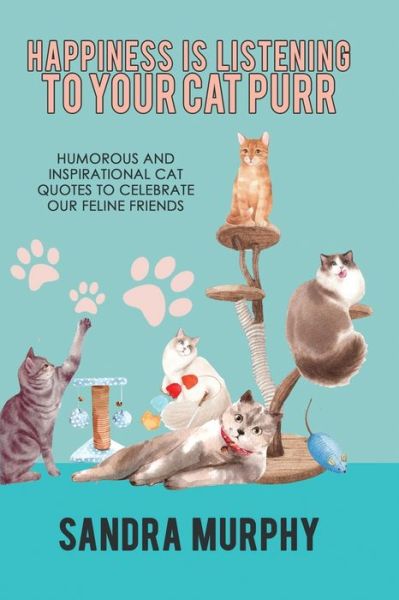 HAPPINESS IS LISTENING TO YOUR CAT PURR

HUMOROUS AND INSPIRATIONAL CAT QUOTES TO CELEBRATE OUR FELINE FRIENDS

SANDRA MURPHY